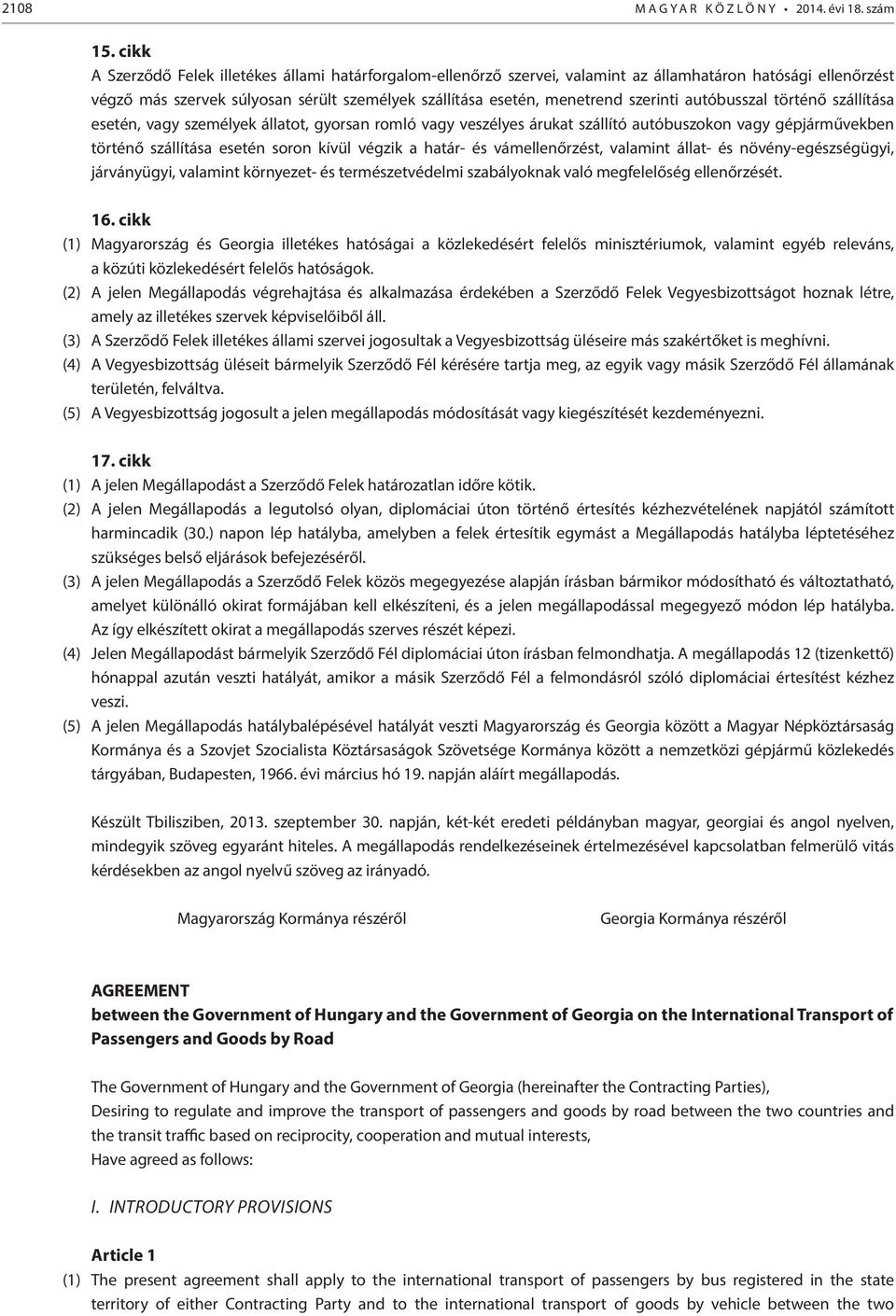 2108 MAGYAR KÖZLÖNY • 2014. évi 18. szám

15. cikk
A Szerződő Felek illetékes állami határforgalom-ellenőrző szervei, valamint az államhatáron hatósági ellenőrzést végző más szervek súlyosan sérült személyek szállítása esetén, menetrend szerinti autóbusszal történő szállítása esetén, vagy személyek állatot, gyorsan romló vagy veszélyes árukat szállító autóbuszokon vagy gépjárművekben történő szállítása esetén soron kívül végzik a határ- és vámellenőrzést, valamint állat- és növény-egészségügyi, járványügyi, valamint környezet- és természetvédelmi szabályoknak való megfelelőség ellenőrzését.

16. cikk
(1) Magyarország és Georgia illetékes hatóságai a közlekedésért felelős minisztériumok, valamint egyéb releváns, a közúti közlekedésért felelős hatóságok.
(2) A jelen Megállapodás végrehajtása és alkalmazása érdekében a Szerződő Felek Vegyesbizottságot hoznak létre, amely az illetékes szervek képviselőiből áll.
(3) A Szerződő Felek illetékes állami szervei jogosultak a Vegyesbizottság üléseire más szakértőket is meghívni.
(4) A Vegyesbizottság üléseit bármelyik Szerződő Fél kérésére tartja meg, az egyik vagy másik Szerződő Fél államának területén, felváltva.
(5) A Vegyesbizottság jogosult a jelen megállapodás módosítását vagy kiegészítését kezdeményezni.

17. cikk
(1) A jelen Megállapodást a Szerződő Felek határozatlan időre kötik.
(2) A jelen Megállapodás a legutolsó olyan, diplomáciai úton történő értesítés kézhezvételének napjától számított harmincadik (30.) napon lép hatályba, amelyben a felek értesítik egymást a Megállapodás hatályba léptetéséhez szükséges belső eljárások befejezéséről.
(3) A jelen Megállapodás a Szerződő Felek közös megegyezése alapján írásban bármikor módosítható és változtatható, amelyet különálló okirat formájában kell elkészíteni, és a jelen megállapodással megegyező módon lép hatályba. Az így elkészített okirat a megállapodás szerves részét képezi.
(4) Jelen Megállapodást bármelyik Szerződő Fél diplomáciai úton írásban felmondhatja. A megállapodás 12 (tizenkettő) hónappal azután veszti hatályát, amikor a másik Szerződő Fél a felmondásról szóló diplomáciai értesítést kézhez veszi.
(5) A jelen Megállapodás hatálybalépésével hatályát veszti Magyarország és Georgia között a Magyar Népköztársaság Kormánya és a Szovjet Szocialista Köztársaságok Szövetsége Kormánya között a nemzetközi gépjármű közlekedés tárgyában, Budapesten, 1966. évi március hó 19. napján aláírt megállapodás.

Készült Tbilisziben, 2013. szeptember 30. napján, két-két eredeti példányban magyar, georgiai és angol nyelven, mindegyik szöveg egyaránt hiteles. A megállapodás rendelkezéseinek értelmezésével kapcsolatban felmerülő vitás kérdésekben az angol nyelvű szöveg az irányadó.

Magyarország Kormánya részéről

Georgia Kormánya részéről

AGREEMENT
between the Government of Hungary and the Government of Georgia on the International Transport of Passengers and Goods by Road

The Government of Hungary and the Government of Georgia (hereinafter the Contracting Parties),
Desiring to regulate and improve the transport of passengers and goods by road between the two countries and the transit traffic based on reciprocity, cooperation and mutual interests,
Have agreed as follows:

I. INTRODUCTORY PROVISIONS

Article 1
(1) The present agreement shall apply to the international transport of passengers by bus registered in the state territory of either Contracting Party and to the international transport of goods by vehicle between the two